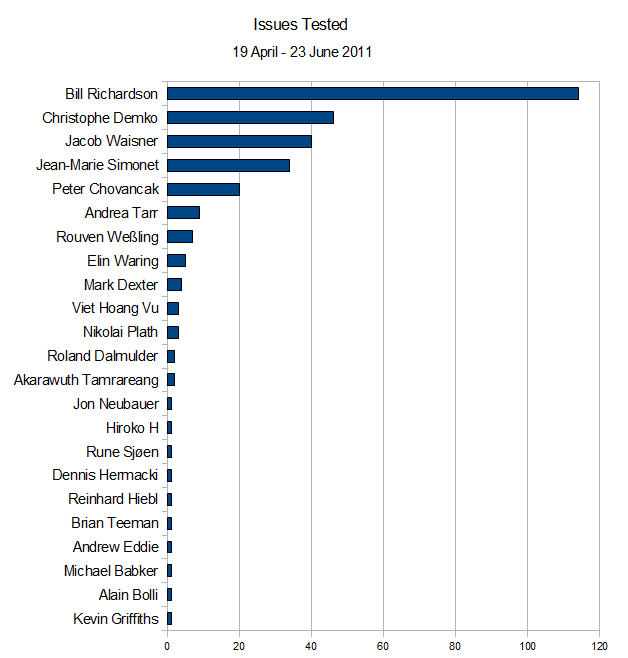 Issues Tested

19 April - 23 June 2011

Bill Richardson
Christophe Demko
Jacob Waisner
Jean-Marie Simonet
Peter Chovancak
Andrea Tarr
Rouven Weßling
Elin Waring
Mark Dexter
Viet Hoang Vu
Nikolai Plath
Roland Dalmulder
Akarawuth Tamrareang
Jon Neubauer
Hiroko H
Rune Sjøen
Dennis Hermacki
Reinhard Hiebl
Brian Teeman
Andrew Eddie
Michael Babker
Alain Bolli
Kevin Griffiths

0 20 40 60 80 100 120